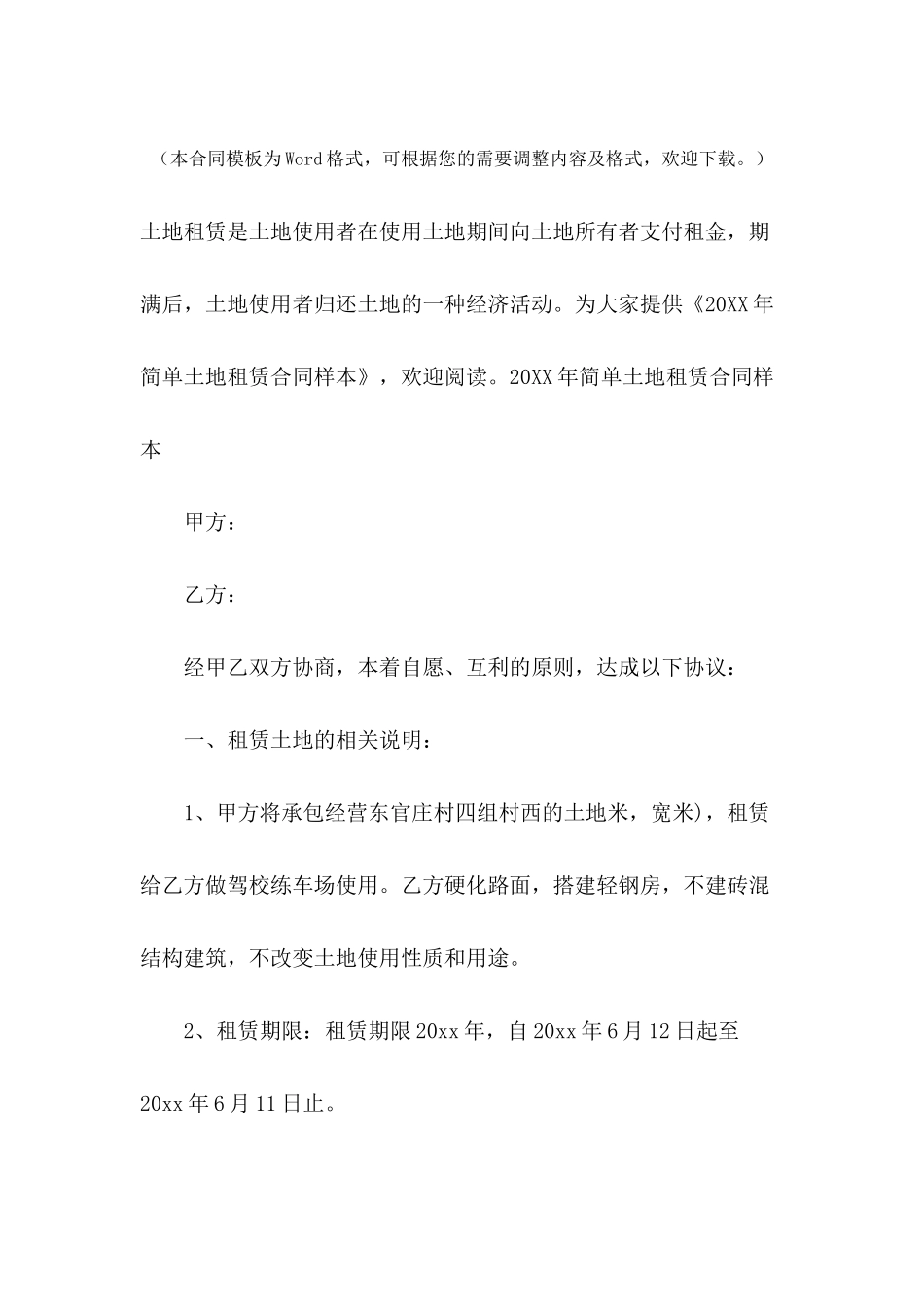 （本合同模板为Word格式，可根据您的需要调整内容及格式，欢迎下载。）

土地租赁是土地使用者在使用土地期间向土地所有者支付租金，期满后，土地使用者归还土地的一种经济活动。为大家提供《20XX年简单土地租赁合同样本》，欢迎阅读。20XX年简单土地租赁合同样本

甲方：

乙方：

经甲乙双方协商，本着自愿、互利的原则，达成以下协议：

一、租赁土地的相关说明：

1、甲方将承包经营东官庄村四组村西的土地米，宽米)，租赁给乙方做驾校练车场使用。乙方硬化路面，搭建轻钢房，不建砖混结构建筑，不改变土地使用性质和用途。

2、租赁期限：租赁期限20xx年，自20xx年6月12日起至20xx年6月11日止。